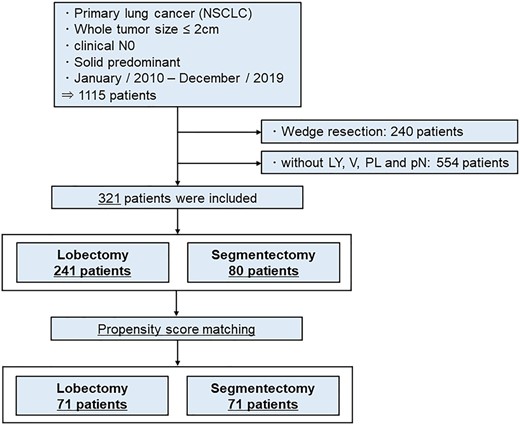 ・Primary lung cancer (NSCLC)
・Whole tumor size ≤ 2cm
・clinical N0
・Solid predominant
・January / 2010 – December / 2019
⇒ 1115 patients

・Wedge resection: 240 patients

・without LY, V, PL and pN: 554 patients

321 patients were included

Lobectomy
241 patients

Segmentectomy
80 patients

Propensity score matching

Lobectomy
71 patients

Segmentectomy
71 patients